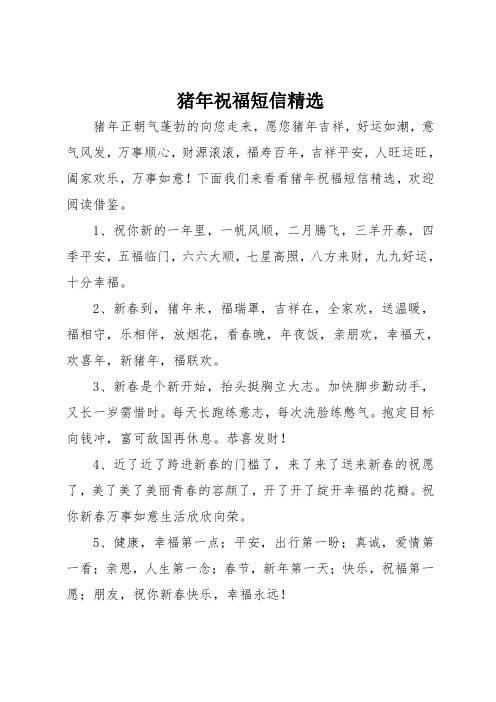 猪年祝福短信精选

猪年正朝气蓬勃的向您走来，愿您猪年吉祥，好运如潮，意气风发，万事顺心，财源滚滚，福寿百年，吉祥平安，人旺运旺，阖家欢乐，万事如意！下面我们来看看猪年祝福短信精选，欢迎阅读借鉴。

1、祝你新的一年里，一帆风顺，二月腾飞，三羊开泰，四季平安，五福临门，六六大顺，七星高照，八方来财，九九好运，十分幸福。

2、新春到，猪年来，福瑞罩，吉祥在，全家欢，送温暖，福相守，乐相伴，放烟花，看春晚，年夜饭，亲朋欢，幸福天，欢喜年，新猪年，福联欢。

3、新春是个新开始，抬头挺胸立大志。加快脚步勤动手，又长一岁需惜时。每天长跑练意志，每次洗脸练憋气。抱定目标向钱冲，富可敌国再休息。恭喜发财！

4、近了近了跨进新春的门槛了，来了来了送来新春的祝愿了，美了美了美丽青春的容颜了，开了开了绽开幸福的花瓣。祝你新春万事如意生活欣欣向荣。

5、健康，幸福第一点；平安，出行第一盼；真诚，爱情第一看；亲恩，人生第一念；春节，新年第一天；快乐，祝福第一愿；朋友，祝你新春快乐，幸福永远！